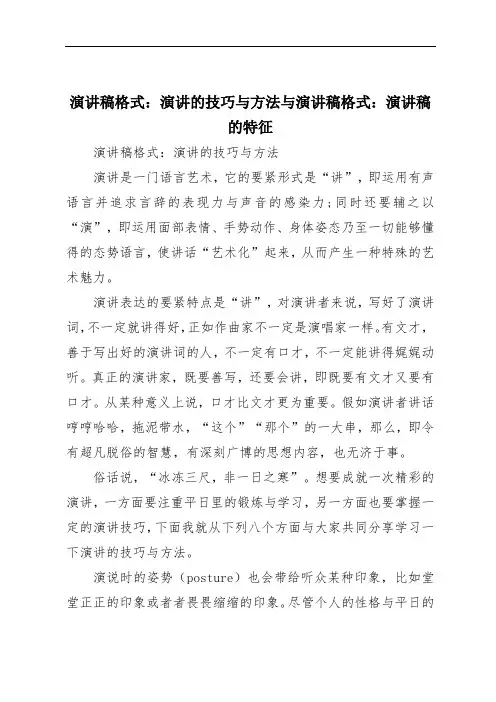 演讲稿格式：演讲的技巧与方法与演讲稿格式：演讲稿的特征

演讲稿格式：演讲的技巧与方法

演讲是一门语言艺术，它的要紧形式是“讲”，即运用有声语言并追求言辞的表现力与声音的感染力；同时还要辅之以“演”，即运用面部表情、手势动作、身体姿态乃至一切能够懂得的态势语言，使讲话“艺术化”起来，从而产生一种特殊的艺术魅力。

演讲表达的要紧特点是“讲”，对演讲者来说，写好了演讲词，不一定就讲得好，正如作曲家不一定是演唱家一样。有文才，善于写出好的演讲词的人，不一定有口才，不一定能讲得娓娓动听。真正的演讲家，既要善写，还要会讲，即既要有文才又要有口才。从某种意义上说，口才比文才更为重要。假如演讲者讲话哼哼哈哈，拖泥带水，“这个”“那个”的一大串，那么，即令有超凡脱俗的智慧，有深刻广博的思想内容，也无济于事。

俗话说，“冰冻三尺，非一日之寒”。想要成就一次精彩的演讲，一方面要注重平日里的锻炼与学习，另一方面也要掌握一定的演讲技巧，下面我就从下列八个方面与大家共同分享学习一下演讲的技巧与方法。

演说时的姿势（posture）也会带给听众某种印象，比如堂堂正正的印象或者者畏畏缩缩的印象。尽管个人的性格与平日的